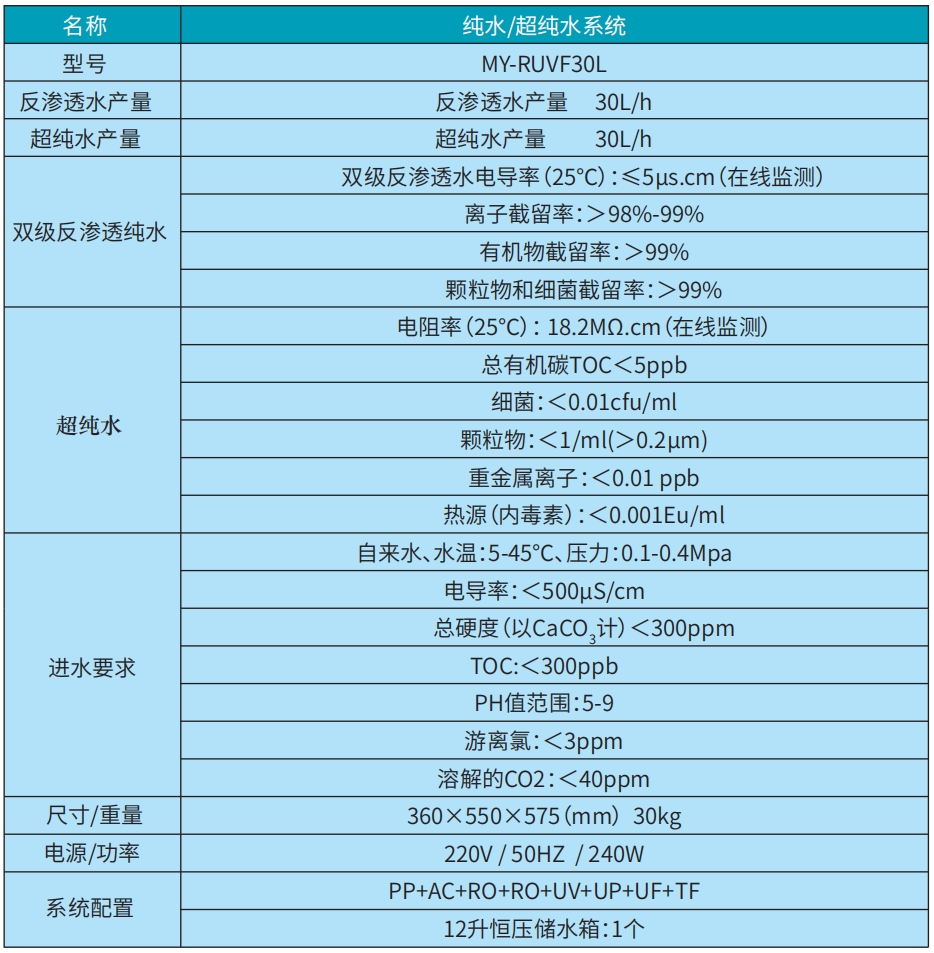 | 名称 | 纯水/超纯水系统 |
|---|---|
| 型号 | MY-RUVF30L |
| 反渗透水产量 | 反渗透水产量 30L/h |
| 超纯水产量 | 超纯水产量 30L/h |
| 双级反渗透纯水 | 双级反渗透水电导率(25°C):≤5μs.cm(在线监测) |
| | 离子截留率:>98%-99% |
| | 有机物截留率:>99% |
| | 颗粒物和细菌截留率:>99% |
| 超纯水 | 电阻率(25°C):18.2MΩ.cm(在线监测) |
| | 总有机碳TOC<5ppb |
| | 细菌:<0.01cfu/ml |
| | 颗粒物:<1/ml(>0.2μm) |
| | 重金属离子:<0.01 ppb |
| | 热源(内毒素):<0.001Eu/ml |
| 进水要求 | 自来水、水温:5-45°C、压力:0.1-0.4Mpa |
| | 电导率:<500μS/cm |
| | 总硬度(以$CaCO_3$计)<300ppm |
| | TOC:<300ppb |
| | PH值范围:5-9 |
| | 游离氯:<3ppm |
| | 溶解的CO2:<40ppm |
| 尺寸/重量 | 360×550×575(mm) 30kg |
| 电源/功率 | 220V / 50HZ / 240W |
| 系统配置 | PP+AC+RO+RO+UV+UP+UF+TF |
| | 12升恒压储水箱:1个 |